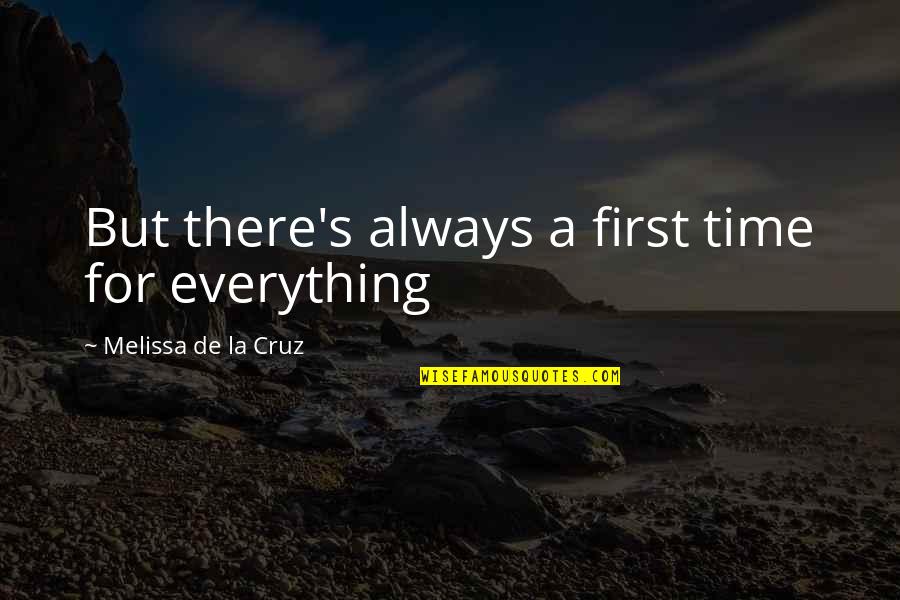 But there's always a first time for everything

~ Melissa de la Cruz

WISEFAMOUSQUOTES.COM